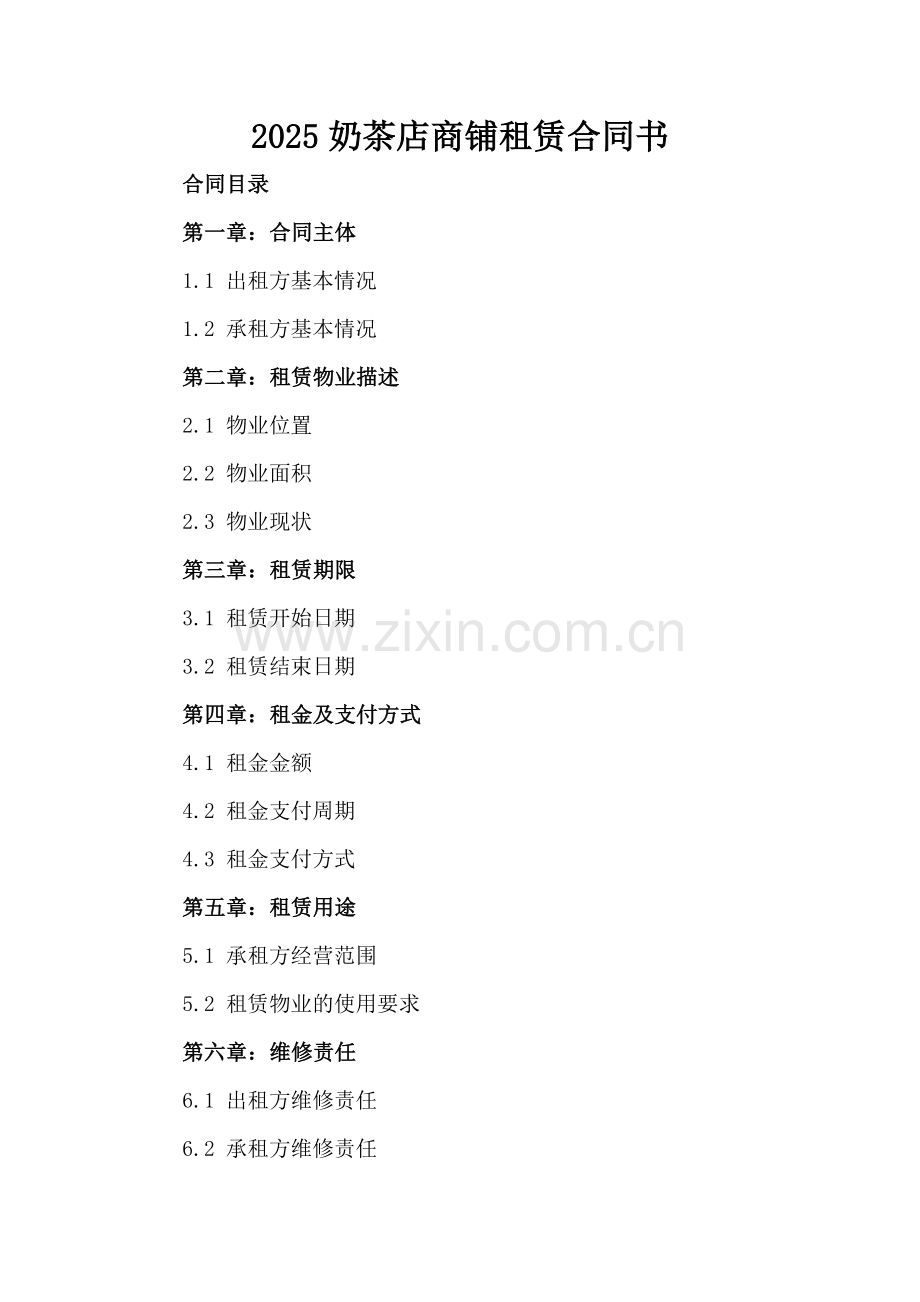 2025奶茶店商铺租赁合同书

合同目录

第一章：合同主体

1.1 出租方基本情况

1.2 承租方基本情况

第二章：租赁物业描述

2.1 物业位置

2.2 物业面积

2.3 物业现状

第三章：租赁期限

3.1 租赁开始日期

3.2 租赁结束日期

第四章：租金及支付方式

4.1 租金金额

4.2 租金支付周期

4.3 租金支付方式

第五章：租赁用途

5.1 承租方经营范围

5.2 租赁物业的使用要求

第六章：维修责任

6.1 出租方维修责任

6.2 承租方维修责任

www.zixin.com.cn